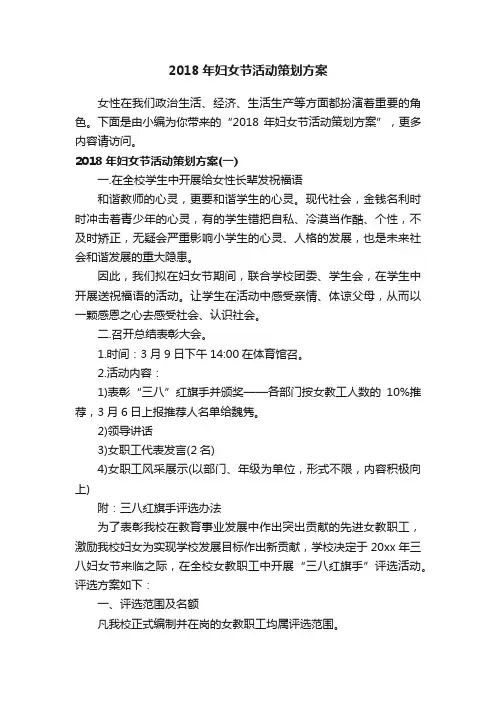 2018 年妇女节活动策划方案

女性在我们政治生活、经济、生活生产等方面都扮演着重要的角色。下面是由小编为你带来的“2018 年妇女节活动策划方案”，更多内容请访问。

2018 年妇女节活动策划方案(一)

一.在全校学生中开展给女性长辈发祝福语

和谐教师的心灵，更要和谐学生的心灵。现代社会，金钱名利时时冲击着青少年的心灵，有的学生错把自私、冷漠当作酷、个性，不及时矫正，无疑会严重影响小学生的心灵、人格的发展，也是未来社会和谐发展的重大隐患。

因此，我们拟在妇女节期间，联合学校团委、学生会，在学生中开展送祝福语的活动。让学生在活动中感受亲情、体谅父母，从而以一颗感恩之心去感受社会、认识社会。

二.召开总结表彰大会。

1.时间：3 月 9 日下午 14:00 在体育馆召。

2.活动内容：

1)表彰“三八”红旗手并颁奖——各部门按女教工人数的 10%推荐，3 月 6 日上报推荐人名单给魏隽。

2)领导讲话

3)女职工代表发言(2 名)

4)女职工风采展示(以部门、年级为单位，形式不限，内容积极向上)

附：三八红旗手评选办法

为了表彰我校在教育事业发展中作出突出贡献的先进女教职工，激励我校妇女为实现学校发展目标作出新贡献，学校决定于 20xx 年三八妇女节来临之际，在全校女教职工中开展“三八红旗手”评选活动。评选方案如下：

一、评选范围及名额

凡我校正式编制并在岗的女教职工均属评选范围。